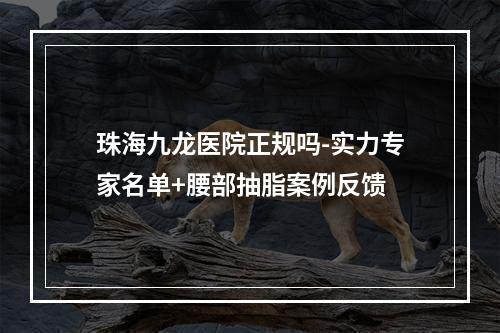 珠海九龙医院正规吗-实力专家名单+腰部抽脂案例反馈